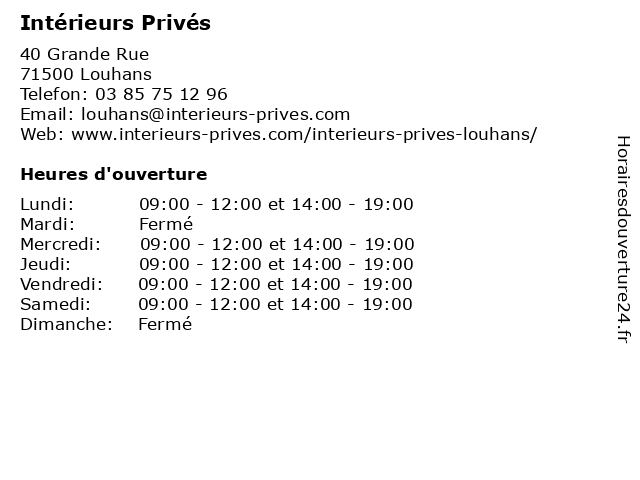 Intérieurs Privés
40 Grande Rue
71500 Louhans
Telefon: 03 85 75 12 96
Email: louhans@interieurs-prives.com
Web: www.interieurs-prives.com/interieurs-prives-louhans/

Heures d'ouverture

| | |
|---|---|
| Lundi: | 09:00 - 12:00 et 14:00 - 19:00 |
| Mardi: | Fermé |
| Mercredi: | 09:00 - 12:00 et 14:00 - 19:00 |
| Jeudi: | 09:00 - 12:00 et 14:00 - 19:00 |
| Vendredi: | 09:00 - 12:00 et 14:00 - 19:00 |
| Samedi: | 09:00 - 12:00 et 14:00 - 19:00 |
| Dimanche: | Fermé |

Horairesdouverture24.fr